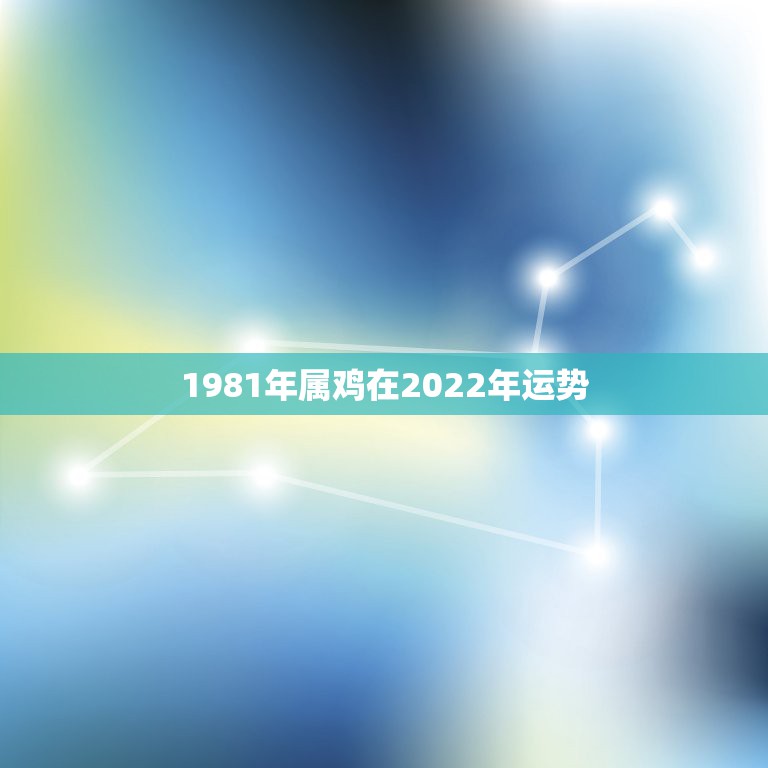 1981年属鸡在2022年运势